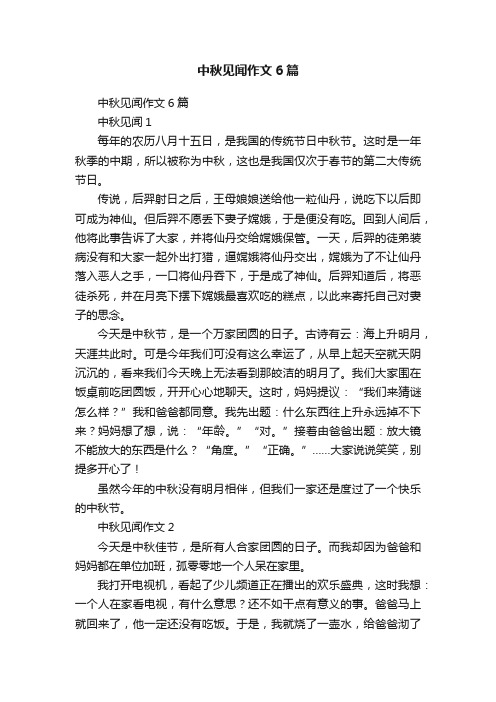 中秋见闻作文 6 篇

中秋见闻作文 6 篇

中秋见闻 1

每年的农历八月十五日，是我国的传统节日中秋节。这时是一年秋季的中期，所以被称为中秋，这也是我国仅次于春节的第二大传统节日。

传说，后羿射日之后，王母娘娘送给他一粒仙丹，说吃下以后即可成为神仙。但后羿不愿丢下妻子嫦娥，于是便没有吃。回到人间后，他将此事告诉了大家，并将仙丹交给嫦娥保管。一天，后羿的徒弟装病没有和大家一起外出打猎，逼嫦娥将仙丹交出，嫦娥为了不让仙丹落入恶人之手，一口将仙丹吞下，于是成了神仙。后羿知道后，将恶徒杀死，并在月亮下摆下嫦娥最喜欢吃的糕点，以此来寄托自己对妻子的思念。

今天是中秋节，是一个万家团圆的日子。古诗有云：海上升明月，天涯共此时。可是今年我们可没有这么幸运了，从早上起天空就天阴沉沉的，看来我们今天晚上无法看到那皎洁的明月了。我们大家围在饭桌前吃团圆饭，开开心心地聊天。这时，妈妈提议：“我们来猜谜怎么样？”我和爸爸都同意。我先出题：什么东西往上升永远掉不下来？妈妈想了想，说：“年龄。”“对。”接着由爸爸出题：放大镜不能放大的东西是什么？“角度。”“正确。”……大家说说笑笑，别提多开心了！

虽然今年的中秋没有明月相伴，但我们一家还是度过了一个快乐的中秋节。

中秋见闻作文 2

今天是中秋佳节，是所有人合家团圆的日子。而我却因为爸爸和妈妈都在单位加班，孤零零地一个人呆在家里。

我打开电视机，看起了少儿频道正在播出的欢乐盛典，这时我想：一个人在家看电视，有什么意思？还不如干点有意义的事。爸爸马上就回来了，他一定还没有吃饭。于是，我就烧了一壶水，给爸爸沏了